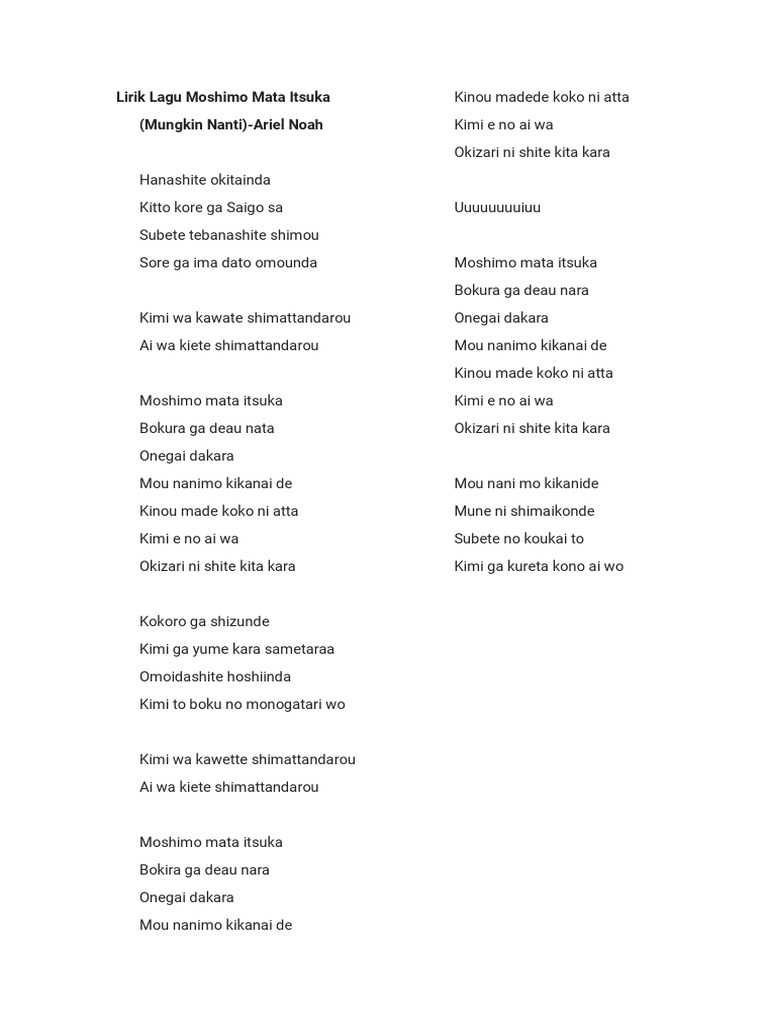 Lirik Lagu Moshimo Mata Itsuka
(Mungkin Nanti)-Ariel Noah

Hanashite okitainda
Kitto kore ga Saigo sa
Subete tebanashite shimou
Sore ga ima dato omounda

Kimi wa kawate shimattandarou
Ai wa kiete shimattandarou

Moshimo mata itsuka
Bokura ga deau nata
Onegai dakara
Mou nanimo kikanai de
Kinou made koko ni atta
Kimi e no ai wa
Okizari ni shite kita kara

Kokoro ga shizunde
Kimi ga yume kara sametaraa
Omoidashite hoshiinda
Kimi to boku no monogatari wo

Kimi wa kawette shimattandarou
Ai wa kiete shimattandarou

Moshimo mata itsuka
Bokira ga deau nara
Onegai dakara
Mou nanimo kikanai de

Kinou madede koko ni atta
Kimi e no ai wa
Okizari ni shite kita kara

Uuuuuuuuiuu

Moshimo mata itsuka
Bokura ga deau nara
Onegai dakara
Mou nanimo kikanai de
Kinou made koko ni atta
Kimi e no ai wa
Okizari ni shite kita kara

Mou nani mo kikanide
Mune ni shimaikonde
Subete no koukai to
Kimi ga kureta kono ai wo